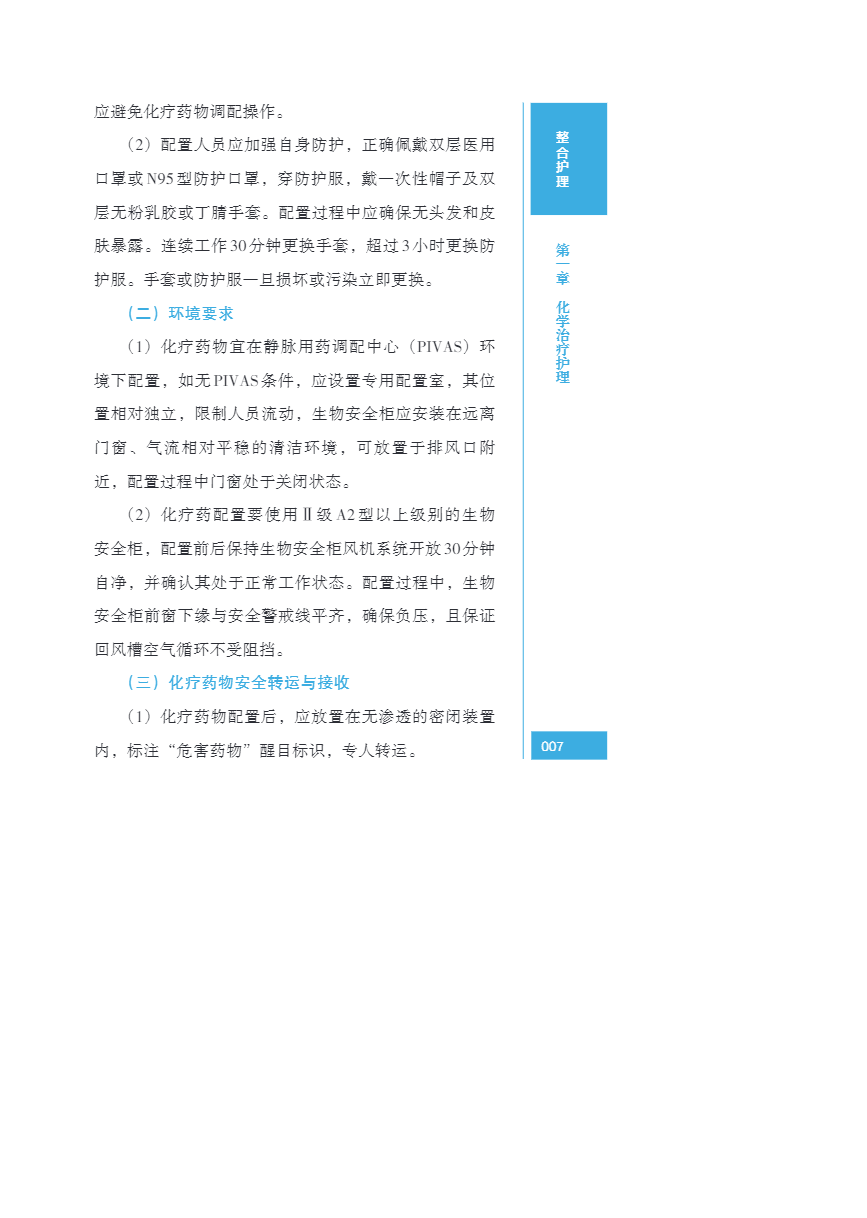 应避免化疗药物调配操作。

（2）配置人员应加强自身防护，正确佩戴双层医用口罩或N95型防护口罩，穿防护服，戴一次性帽子及双层无粉乳胶或丁腈手套。配置过程中应确保无头发和皮肤暴露。连续工作30分钟更换手套，超过3小时更换防护服。手套或防护服一旦损坏或污染立即更换。

（二）环境要求

（1）化疗药物宜在静脉用药调配中心（PIVAS）环境下配置，如无PIVAS条件，应设置专用配置室，其位置相对独立，限制人员流动，生物安全柜应安装在远离门窗、气流相对平稳的清洁环境，可放置于排风口附近，配置过程中门窗处于关闭状态。

（2）化疗药配置要使用Ⅱ级A2型以上级别的生物安全柜，配置前后保持生物安全柜风机系统开放30分钟自净，并确认其处于正常工作状态。配置过程中，生物安全柜前窗下缘与安全警戒线平齐，确保负压，且保证回风槽空气循环不受阻挡。

（三）化疗药物安全转运与接收

（1）化疗药物配置后，应放置在无渗透的密闭装置内，标注“危害药物”醒目标识，专人转运。

整合护理

第一章 化学治疗护理

007